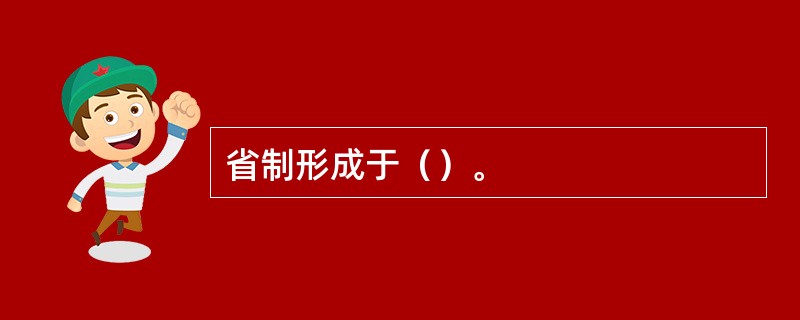 省制形成于（）。